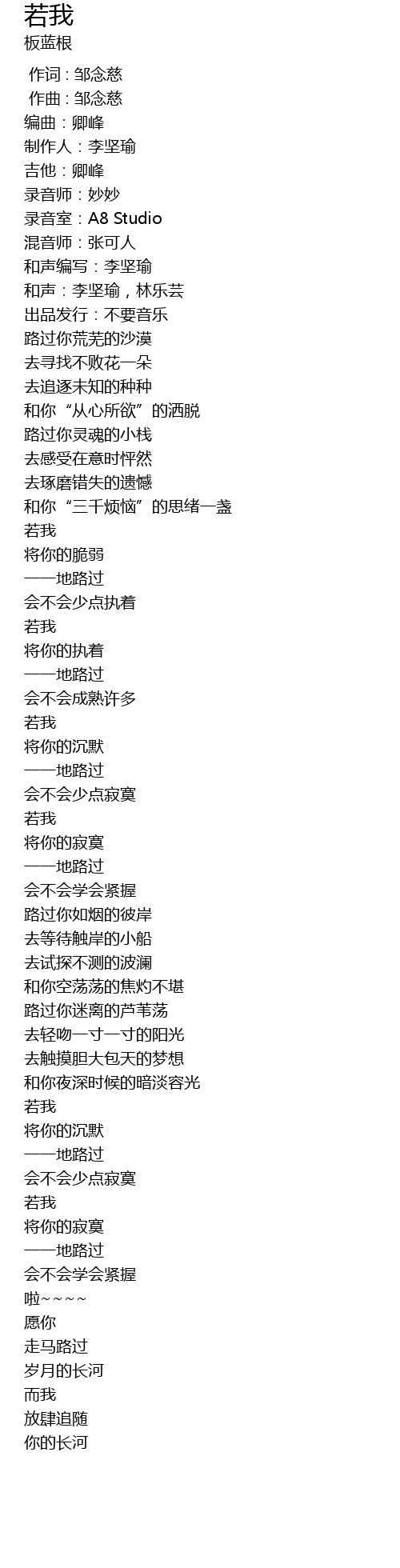 若我
板蓝根

作词 : 邹念慈
作曲 : 邹念慈
编曲：卿峰
制作人：李坚瑜
吉他：卿峰
录音师：妙妙
录音室：A8 Studio
混音师：张可人
和声编写：李坚瑜
和声：李坚瑜，林乐芸
出品发行：不要音乐
路过你荒芜的沙漠
去寻找不败花一朵
去追逐未知的种种
和你“从心所欲”的洒脱
路过你灵魂的小栈
去感受在意时怦然
去琢磨错失的遗憾
和你“三千烦恼”的思绪一盏
若我
将你的脆弱
一一地路过
会不会少点执着
若我
将你的执着
一一地路过
会不会成熟许多
若我
将你的沉默
一一地路过
会不会少点寂寞
若我
将你的寂寞
一一地路过
会不会学会紧握
路过你如烟的彼岸
去等待触岸的小船
去试探不测的波澜
和你空荡荡的焦灼不堪
路过你迷离的芦苇荡
去轻吻一寸一寸的阳光
去触摸胆大包天的梦想
和你夜深时候的暗淡容光
若我
将你的沉默
一一地路过
会不会少点寂寞
若我
将你的寂寞
一一地路过
会不会学会紧握
啦~~~~
愿你
走马路过
岁月的长河
而我
放肆追随
你的长河